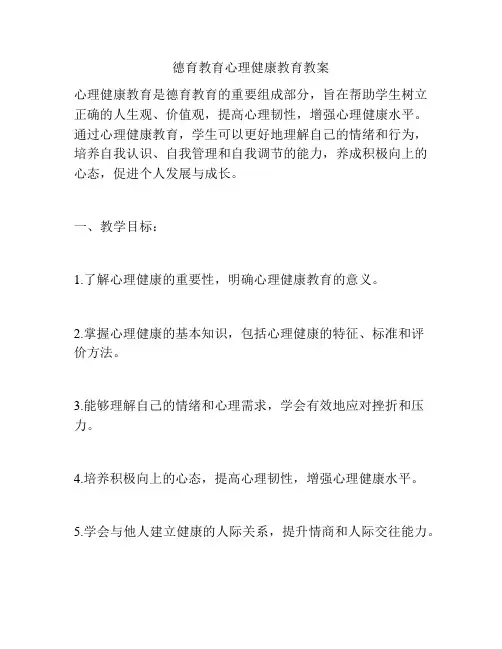 德育教育心理健康教育教案

心理健康教育是德育教育的重要组成部分，旨在帮助学生树立正确的人生观、价值观，提高心理韧性，增强心理健康水平。通过心理健康教育，学生可以更好地理解自己的情绪和行为，培养自我认识、自我管理和自我调节的能力，养成积极向上的心态，促进个人发展与成长。

一、教学目标：

1.了解心理健康的重要性，明确心理健康教育的意义。

2.掌握心理健康的基本知识，包括心理健康的特征、标准和评价方法。

3.能够理解自己的情绪和心理需求，学会有效地应对挫折和压力。

4.培养积极向上的心态，提高心理韧性，增强心理健康水平。

5.学会与他人建立健康的人际关系，提升情商和人际交往能力。